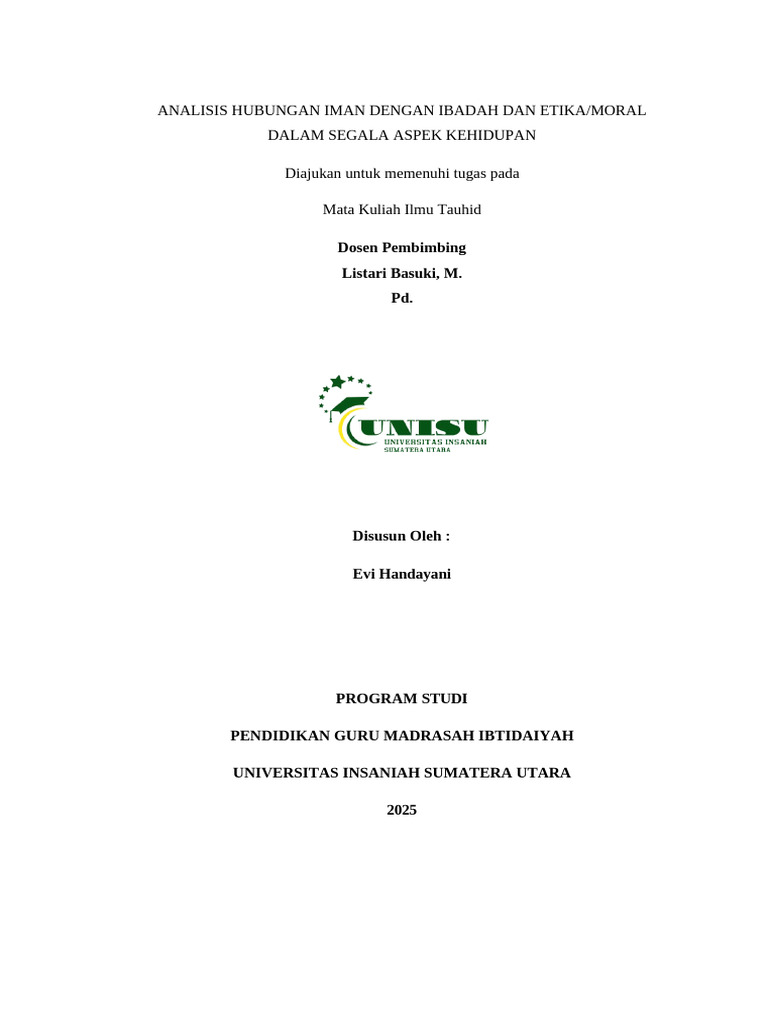 ANALISIS HUBUNGAN IMAN DENGAN IBADAH DAN ETIKA/MORAL DALAM SEGALA ASPEK KEHIDUPAN

Diajukan untuk memenuhi tugas pada

Mata Kuliah Ilmu Tauhid

Dosen Pembimbing

Listari Basuki, M. Pd.

UNISU
UNIVERSITAS INSANIAH
SUMATERA UTARA

Disusun Oleh :

Evi Handayani

PROGRAM STUDI

PENDIDIKAN GURU MADRASAH IBTIDAIYAH

UNIVERSITAS INSANIAH SUMATERA UTARA

2025